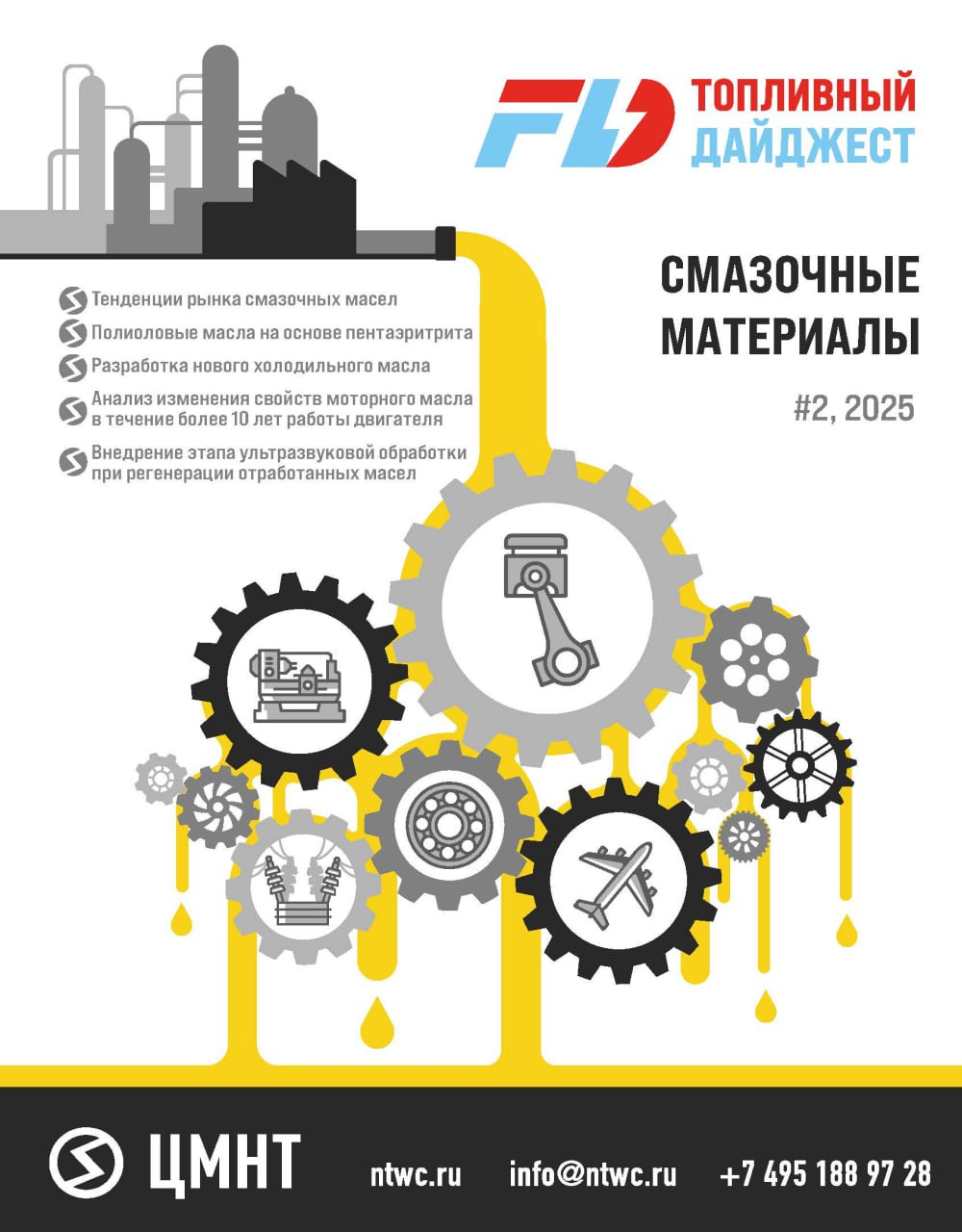 FD ТОПЛИВНЫЙ ДАЙДЖЕСТ

СМАЗОЧНЫЕ МАТЕРИАЛЫ

#2, 2025

Тенденции рынка смазочных масел

Полиоловые масла на основе пентаэритрита

Разработка нового холодильного масла

Анализ изменения свойств моторного масла в течение более 10 лет работы двигателя

Внедрение этапа ультразвуковой обработки при регенерации отработанных масел

ЦМНТ ntwc.ru info@ntwc.ru +7 495 188 97 28